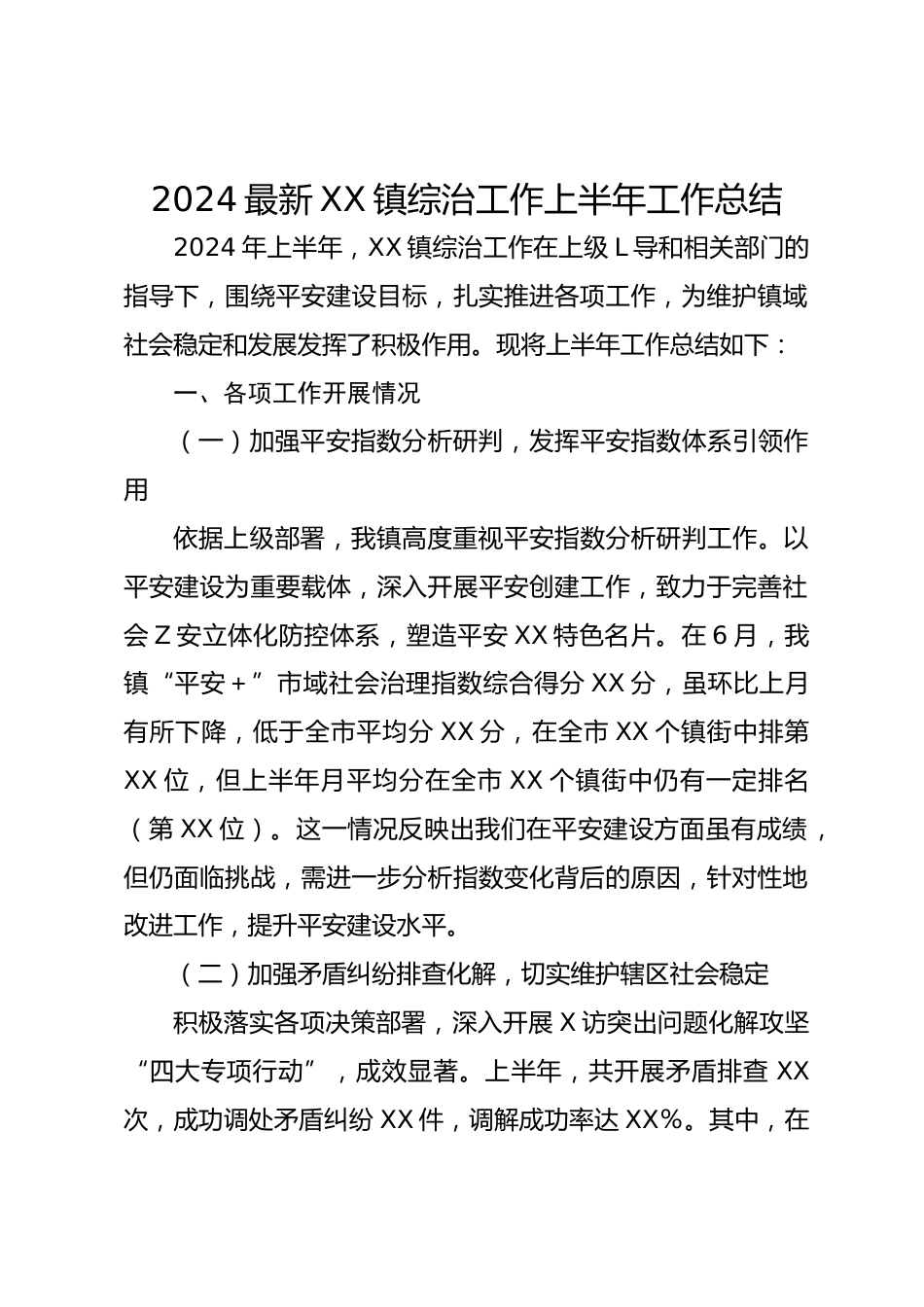 2024 最新 XX 镇综治工作上半年工作总结

2024 年上半年，XX 镇综治工作在上级 L 导和相关部门的指导下，围绕平安建设目标，扎实推进各项工作，为维护镇域社会稳定和发展发挥了积极作用。现将上半年工作总结如下：

一、各项工作开展情况

（一）加强平安指数分析研判，发挥平安指数体系引领作用

依据上级部署，我镇高度重视平安指数分析研判工作。以平安建设为重要载体，深入开展平安创建工作，致力于完善社会 Z 安立体化防控体系，塑造平安 XX 特色名片。在 6 月，我镇“平安＋”市域社会治理指数综合得分 XX 分，虽环比上月有所下降，低于全市平均分 XX 分，在全市 XX 个镇街中排第 XX 位，但上半年月平均分在全市 XX 个镇街中仍有一定排名（第 XX 位）。这一情况反映出我们在平安建设方面虽有成绩，但仍面临挑战，需进一步分析指数变化背后的原因，针对性地改进工作，提升平安建设水平。

（二）加强矛盾纠纷排查化解，切实维护辖区社会稳定

积极落实各项决策部署，深入开展 X 访突出问题化解攻坚“四大专项行动”，成效显著。上半年，共开展矛盾排查 XX 次，成功调处矛盾纠纷 XX 件，调解成功率达 XX%。其中，在